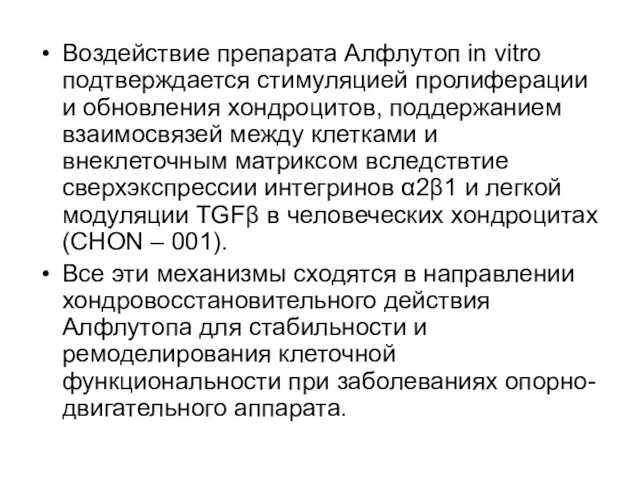 • Воздействие препарата Алфлутоп in vitro подтверждается стимуляцией пролиферации и обновления хондроцитов, поддержанием взаимосвязей между клетками и внеклеточным матриксом вследствтие сверхэкспрессии интегринов α2β1 и легкой модуляции TGFβ в человеческих хондроцитах (CHON – 001).

• Все эти механизмы сходятся в направлении хондровосстановительного действия Алфлутопа для стабильности и ремоделирования клеточной функциональности при заболеваниях опорно-двигательного аппарата.